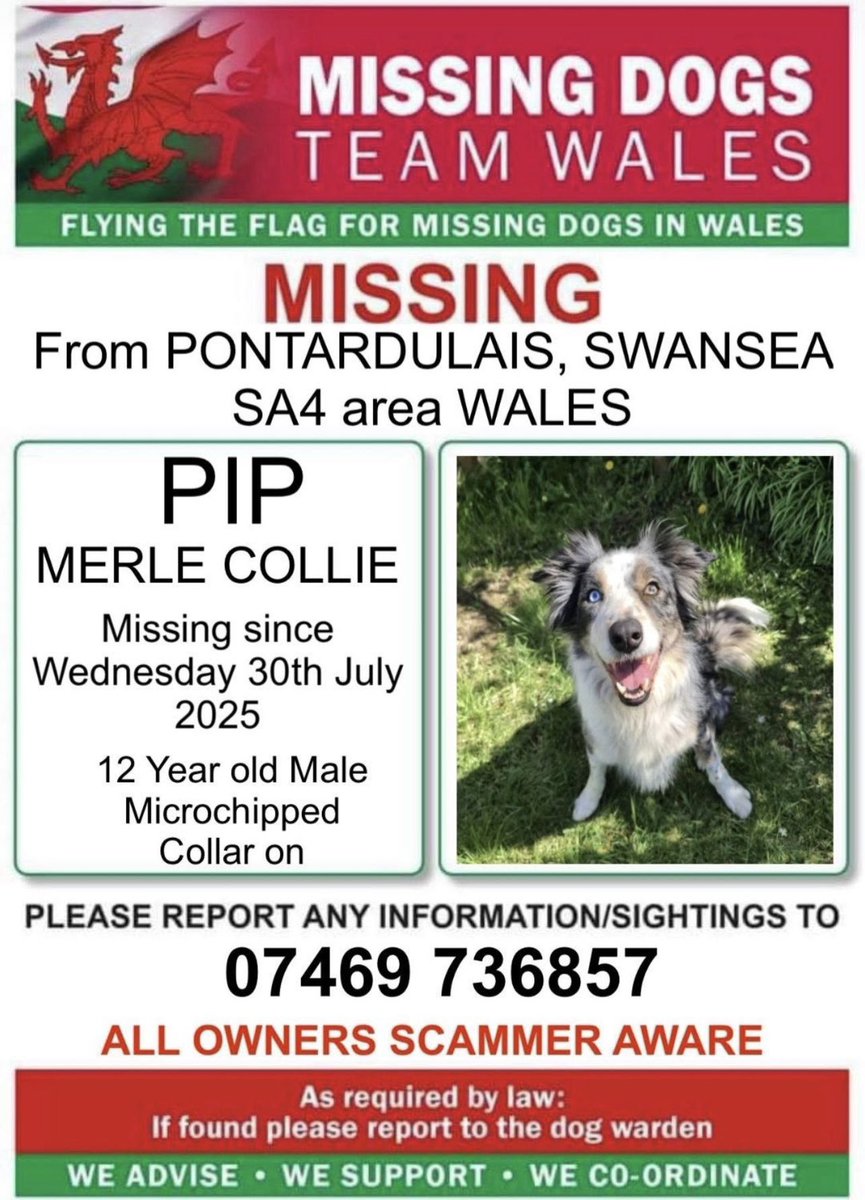 MISSING DOGS
TEAM WALES

FLYING THE FLAG FOR MISSING DOGS IN WALES

MISSING
From PONTARDULAIS, SWANSEA
SA4 area WALES

PIP
MERLE COLLIE

Missing since
Wednesday 30th July
2025

12 Year old Male
Microchipped
Collar on

PLEASE REPORT ANY INFORMATION/SIGHTINGS TO
07469 736857

ALL OWNERS SCAMMER AWARE

As required by law:
If found please report to the dog warden

WE ADVISE • WE SUPPORT • WE CO-ORDINATE